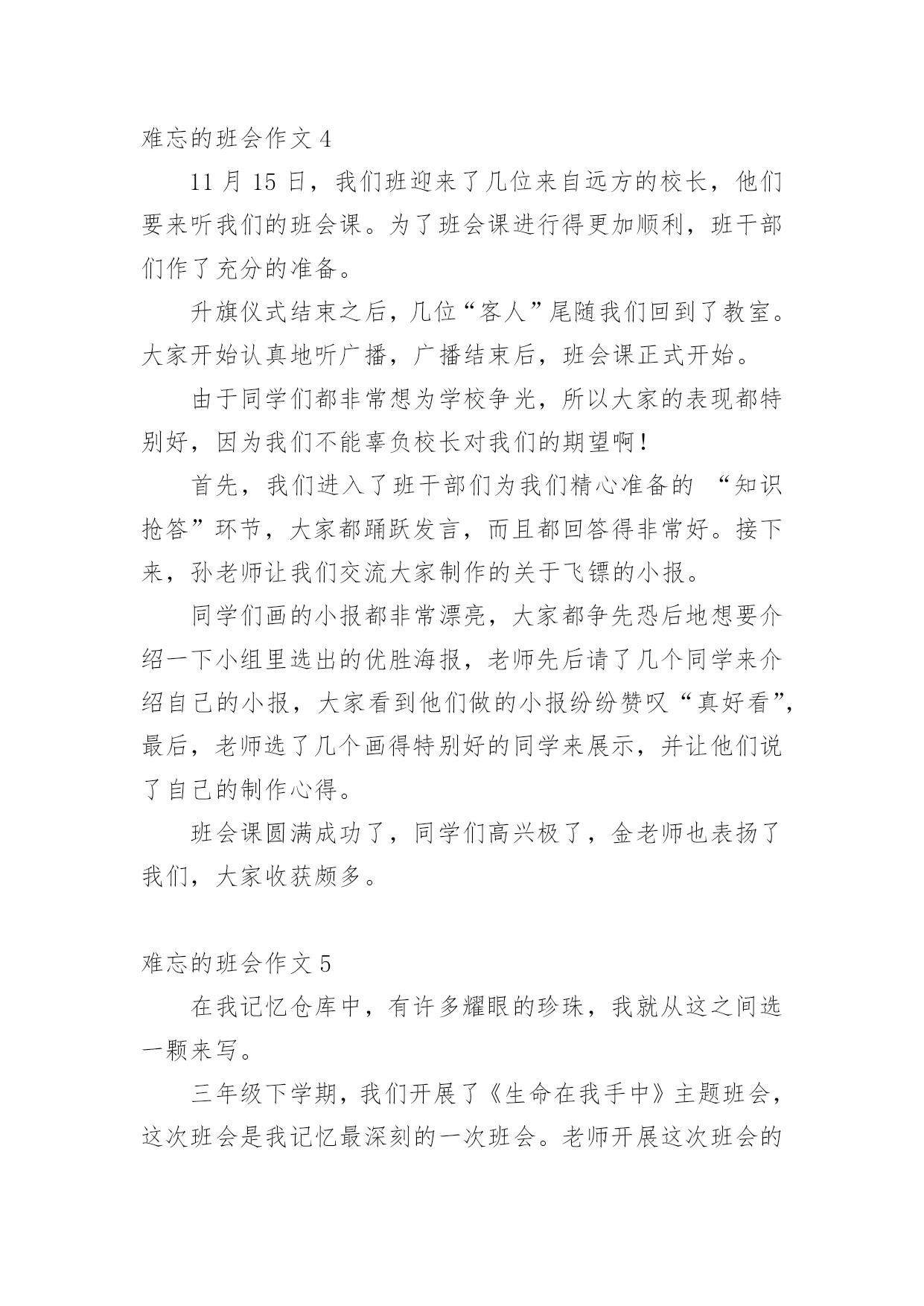 难忘的班会作文 4

11 月 15 日，我们班迎来了几位来自远方的校长，他们要来听我们的班会课。为了班会课进行得更加顺利，班干部们作了充分的准备。

升旗仪式结束之后，几位“客人”尾随我们回到了教室。大家开始认真地听广播，广播结束后，班会课正式开始。

由于同学们都非常想为学校争光，所以大家的表现都特别好，因为我们不能辜负校长对我们的期望啊！

首先，我们进入了班干部们为我们精心准备的 “知识抢答”环节，大家都踊跃发言，而且都回答得非常好。接下来，孙老师让我们交流大家制作的关于飞镖的小报。

同学们画的小报都非常漂亮，大家都争先恐后地想要介绍一下小组里选出的优胜海报，老师先后请了几个同学来介绍自己的小报，大家看到他们做的小报纷纷赞叹“真好看”，最后，老师选了几个画得特别好的同学来展示，并让他们说了自己的制作心得。

班会课圆满成功了，同学们高兴极了，金老师也表扬了我们，大家收获颇多。

难忘的班会作文 5

在我记忆仓库中，有许多耀眼的珍珠，我就从这之间选一颗来写。

三年级下学期，我们开展了《生命在我手中》主题班会，这次班会是我记忆最深刻的一次班会。老师开展这次班会的